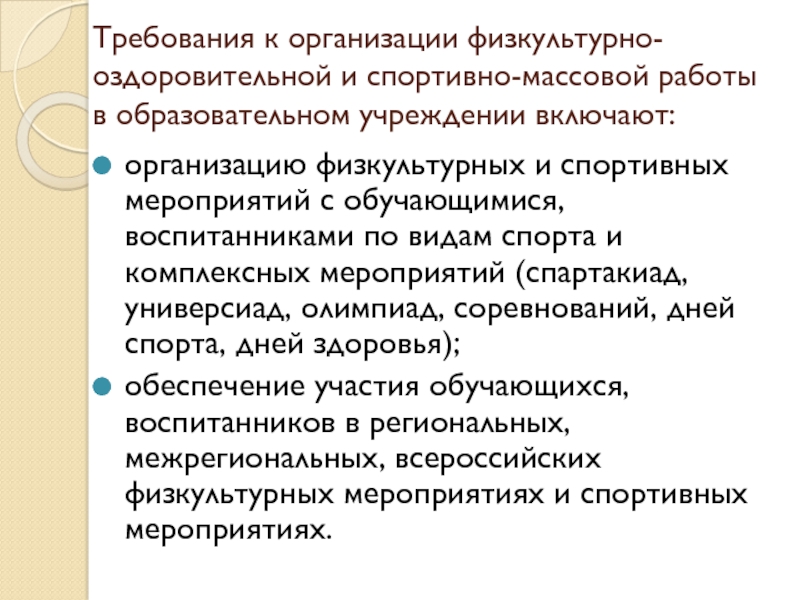 Требования к организации физкультурно-оздоровительной и спортивно-массовой работы в образовательном учреждении включают:

• организацию физкультурных и спортивных мероприятий с обучающимися, воспитанниками по видам спорта и комплексных мероприятий (спартакиад, универсиад, олимпиад, соревнований, дней спорта, дней здоровья);

• обеспечение участия обучающихся, воспитанников в региональных, межрегиональных, всероссийских физкультурных мероприятиях и спортивных мероприятиях.